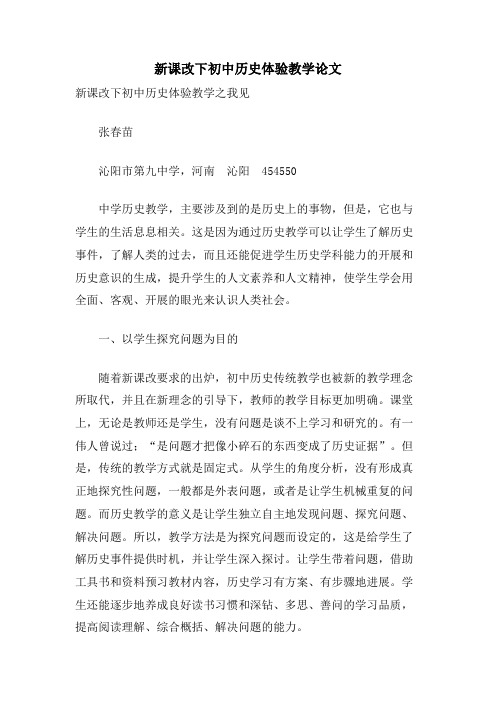 新课改下初中历史体验教学论文

新课改下初中历史体验教学之我见

张春苗

沁阳市第九中学，河南　沁阳　454550

中学历史教学，主要涉及到的是历史上的事物，但是，它也与学生的生活息息相关。这是因为通过历史教学可以让学生了解历史事件，了解人类的过去，而且还能促进学生历史学科能力的开展和历史意识的生成，提升学生的人文素养和人文精神，使学生学会用全面、客观、开展的眼光来认识人类社会。

一、以学生探究问题为目的

随着新课改要求的出炉，初中历史传统教学也被新的教学理念所取代，并且在新理念的引导下，教师的教学目标更加明确。课堂上，无论是教师还是学生，没有问题是谈不上学习和研究的。有一伟人曾说过：“是问题才把像小碎石的东西变成了历史证据”。但是，传统的教学方式就是固定式。从学生的角度分析，没有形成真正地探究性问题，一般都是外表问题，或者是让学生机械重复的问题。而历史教学的意义是让学生独立自主地发现问题、探究问题、解决问题。所以，教学方法是为探究问题而设定的，这是给学生了解历史事件提供时机，并让学生深入探讨。让学生带着问题，借助工具书和资料预习教材内容，历史学习有方案、有步骤地进展。学生还能逐步地养成良好读书习惯和深钻、多思、善问的学习品质，提高阅读理解、综合概括、解决问题的能力。